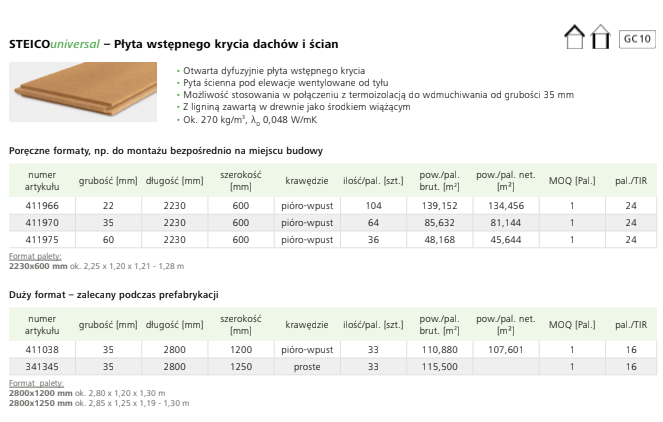 STEICOuniversal – Płyta wstępnego krycia dachów i ścian

GC 10

• Otwarta dyfuzyjnie płyta wstępnego krycia
• Pyta ścienna pod elewacje wentylowane od tyłu
• Możliwość stosowania w połączeniu z termoizolacją do wdmuchiwania od grubości 35 mm
• Z ligniną zawartą w drewnie jako środkiem wiążącym
• Ok. 270 kg/m³, $\lambda_D$ 0,048 W/mK

Poręczne formaty, np. do montażu bezpośrednio na miejscu budowy

| numer artykułu | grubość [mm] | długość [mm] | szerokość [mm] | krawędzie | ilość/pal. [szt.] | pow./pal. brut. [m²] | pow./pal. net. [m²] | MOQ [Pal.] | pal./TIR |
|---|---|---|---|---|---|---|---|---|---|
| 411966 | 22 | 2230 | 600 | pióro-wpust | 104 | 139,152 | 134,456 | 1 | 24 |
| 411970 | 35 | 2230 | 600 | pióro-wpust | 64 | 85,632 | 81,144 | 1 | 24 |
| 411975 | 60 | 2230 | 600 | pióro-wpust | 36 | 48,168 | 45,644 | 1 | 24 |

Format palety:
2230x600 mm ok. 2,25 x 1,20 x 1,21 - 1,28 m

Duży format – zalecany podczas prefabrykacji

| numer artykułu | grubość [mm] | długość [mm] | szerokość [mm] | krawędzie | ilość/pal. [szt.] | pow./pal. brut. [m²] | pow./pal. net. [m²] | MOQ [Pal.] | pal./TIR |
|---|---|---|---|---|---|---|---|---|---|
| 411038 | 35 | 2800 | 1200 | pióro-wpust | 33 | 110,880 | 107,601 | 1 | 16 |
| 341345 | 35 | 2800 | 1250 | proste | 33 | 115,500 | | 1 | 16 |

Format palety:
2800x1200 mm ok. 2,80 x 1,20 x 1,30 m
2800x1250 mm ok. 2,85 x 1,25 x 1,19 - 1,30 m